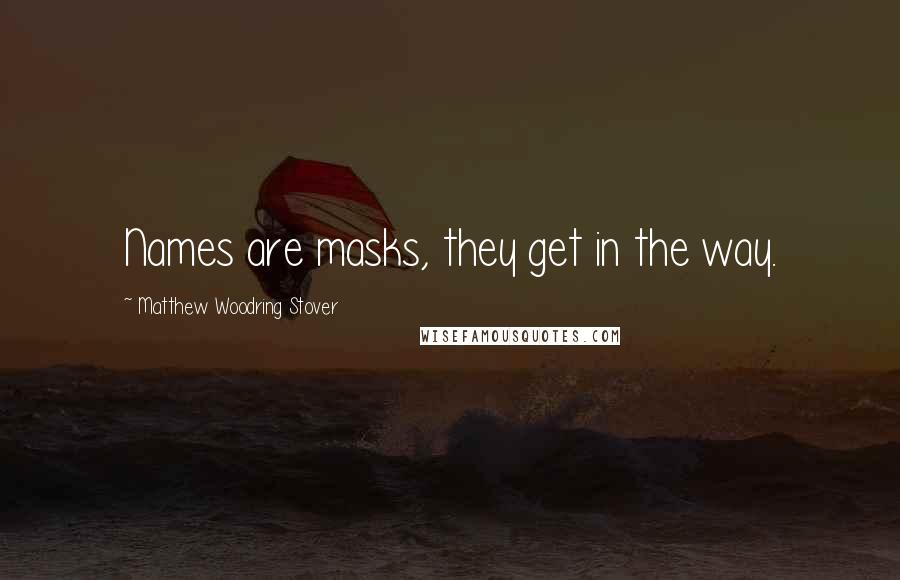 Names are masks, they get in the way.

~ Matthew Woodring Stover

WISEFAMOUSQUOTES.COM